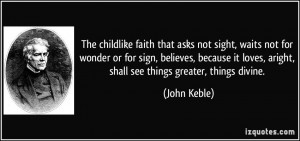 The childlike faith that asks not sight, waits not for wonder or for sign, believes, because it loves, aright, shall see things greater, things divine.

(John Keble)

izquotes.com